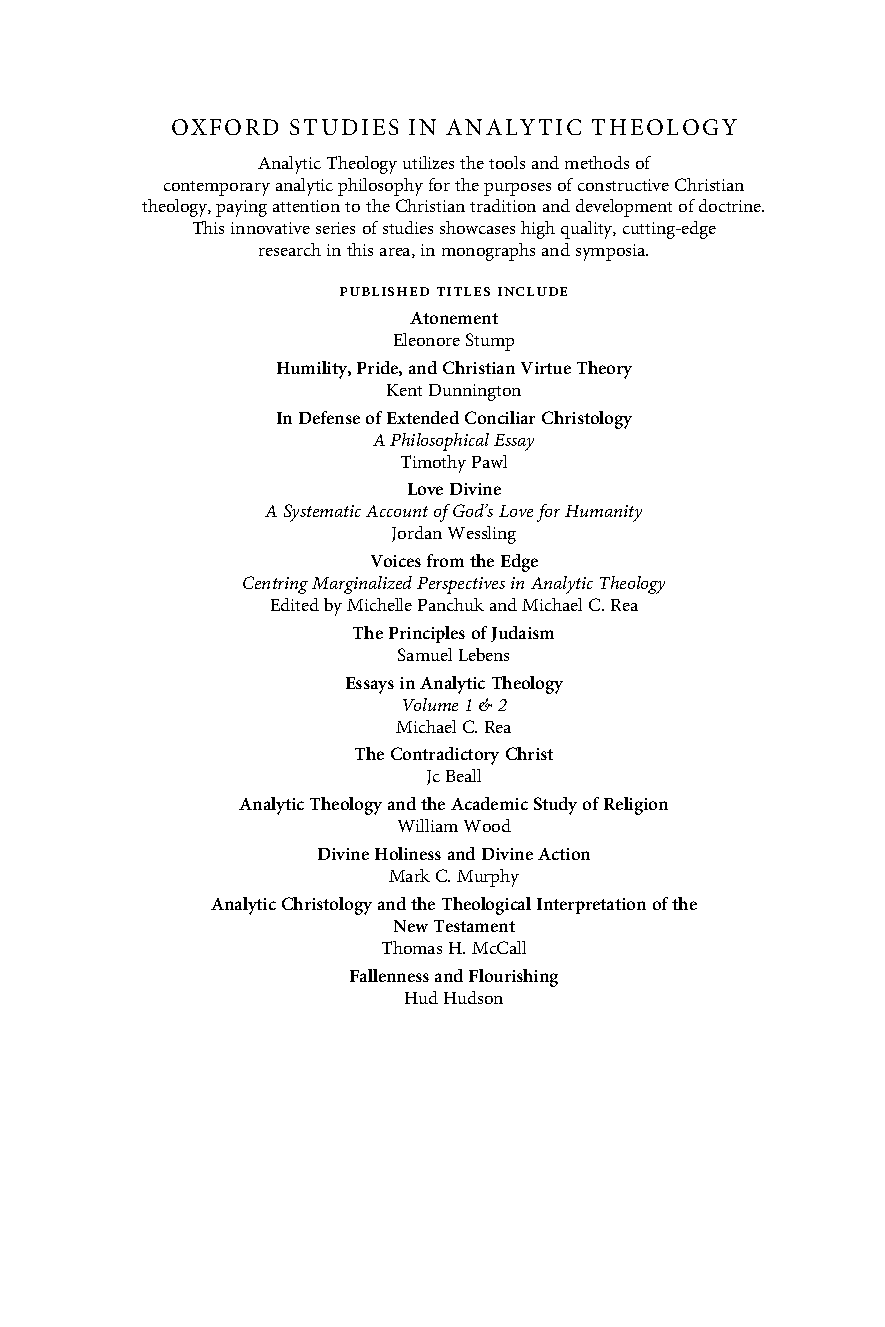 OXFORD STUDIES IN ANALYTIC THEOLOGY

Analytic Theology utilizes the tools and methods of contemporary analytic philosophy for the purposes of constructive Christian theology, paying attention to the Christian tradition and development of doctrine. This innovative series of studies showcases high quality, cutting-edge research in this area, in monographs and symposia.

PUBLISHED TITLES INCLUDE

Atonement
Eleonore Stump

Humility, Pride, and Christian Virtue Theory
Kent Dunnington

In Defense of Extended Conciliar Christology
A Philosophical Essay
Timothy Pawl

Love Divine
A Systematic Account of God's Love for Humanity
Jordan Wessling

Voices from the Edge
Centring Marginalized Perspectives in Analytic Theology
Edited by Michelle Panchuk and Michael C. Rea

The Principles of Judaism
Samuel Lebens

Essays in Analytic Theology
Volume 1 & 2
Michael C. Rea

The Contradictory Christ
Jc Beall

Analytic Theology and the Academic Study of Religion
William Wood

Divine Holiness and Divine Action
Mark C. Murphy

Analytic Christology and the Theological Interpretation of the New Testament
Thomas H. McCall

Fallenness and Flourishing
Hud Hudson